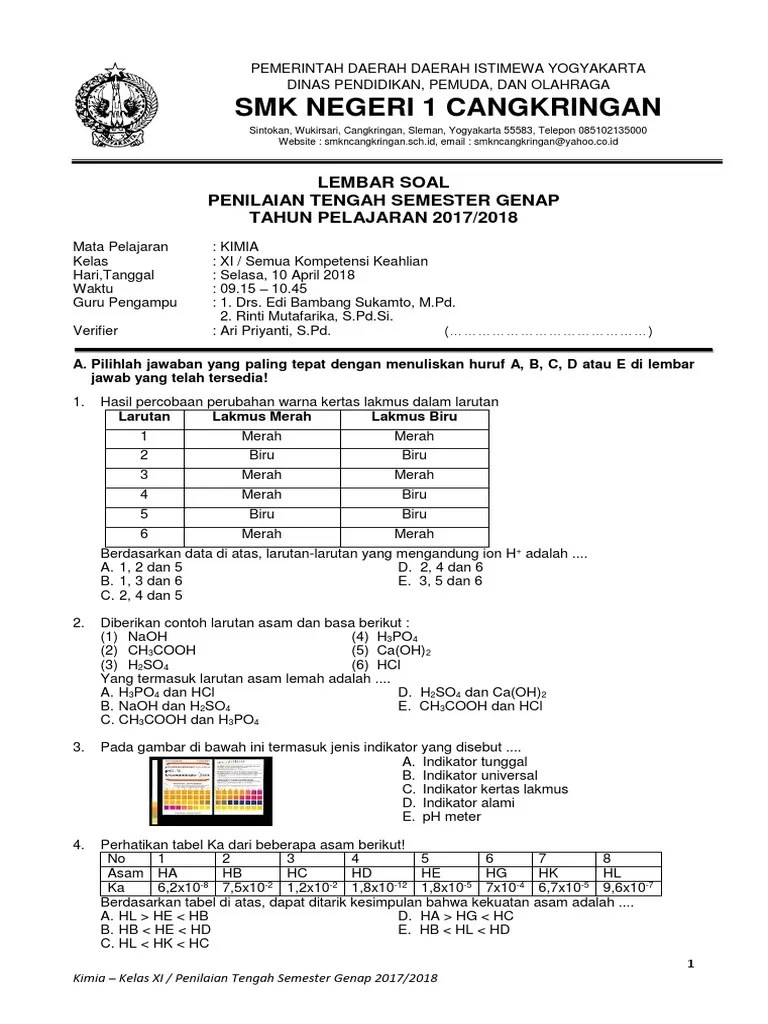 PEMERINTAH DAERAH DAERAH ISTIMEWA YOGYAKARTA
DINAS PENDIDIKAN, PEMUDA, DAN OLAHRAGA
SMK NEGERI 1 CANGKRINGAN
Sintokan, Wukirsari, Cangkringan, Sleman, Yogyakarta 55583, Telepon 085102135000
Website : smkncangkringan.sch.id, email : smkncangkringan@yahoo.co.id

LEMBAR SOAL
PENILAIAN TENGAH SEMESTER GENAP
TAHUN PELAJARAN 2017/2018

Mata Pelajaran : KIMIA
Kelas : XI / Semua Kompetensi Keahlian
Hari,Tanggal : Selasa, 10 April 2018
Waktu : 09.15 – 10.45
Guru Pengampu : 1. Drs. Edi Bambang Sukamto, M.Pd.
2. Rinti Mutafarika, S.Pd.Si.
Verifier : Ari Priyanti, S.Pd. (…………………………………)

A. Pilihlah jawaban yang paling tepat dengan menuliskan huruf A, B, C, D atau E di lembar jawab yang telah tersedia!

1. Hasil percobaan perubahan warna kertas lakmus dalam larutan

| Larutan | Lakmus Merah | Lakmus Biru |
|---|---|---|
| 1 | Merah | Merah |
| 2 | Biru | Biru |
| 3 | Merah | Merah |
| 4 | Merah | Biru |
| 5 | Biru | Biru |
| 6 | Merah | Merah |

Berdasarkan data di atas, larutan-larutan yang mengandung ion $H^+$ adalah ....
A. 1, 2 dan 5
B. 1, 3 dan 6
C. 2, 4 dan 5
D. 2, 4 dan 6
E. 3, 5 dan 6

2. Diberikan contoh larutan asam dan basa berikut :
(1) NaOH
(2) $CH_3COOH$
(3) $H_2SO_4$
(4) $H_3PO_4$
(5) $Ca(OH)_2$
(6) HCl
Yang termasuk larutan asam lemah adalah ....
A. $H_3PO_4$ dan HCl
B. NaOH dan $H_2SO_4$
C. $CH_3COOH$ dan $H_3PO_4$
D. $H_2SO_4$ dan $Ca(OH)_2$
E. $CH_3COOH$ dan HCl

3. Pada gambar di bawah ini termasuk jenis indikator yang disebut ....
A. Indikator tunggal
B. Indikator universal
C. Indikator kertas lakmus
D. Indikator alami
E. pH meter

4. Perhatikan tabel Ka dari beberapa asam berikut!

| No | 1 | 2 | 3 | 4 | 5 | 6 | 7 | 8 |
|---|---|---|---|---|---|---|---|---|
| Asam | HA | HB | HC | HD | HE | HG | HK | HL |
| Ka | $6,2x10^{-8}$ | $7,5x10^{-2}$ | $1,2x10^{-2}$ | $1,8x10^{-12}$ | $1,8x10^{-5}$ | $7x10^{-4}$ | $6,7x10^{-5}$ | $9,6x10^{-7}$ |

Berdasarkan tabel di atas, dapat ditarik kesimpulan bahwa kekuatan asam adalah ....
A. HL > HE < HB
B. HB < HE < HD
C. HL < HK < HC
D. HA > HG < HC
E. HB < HL < HD

1
Kimia – Kelas XI / Penilaian Tengah Semester Genap 2017/2018